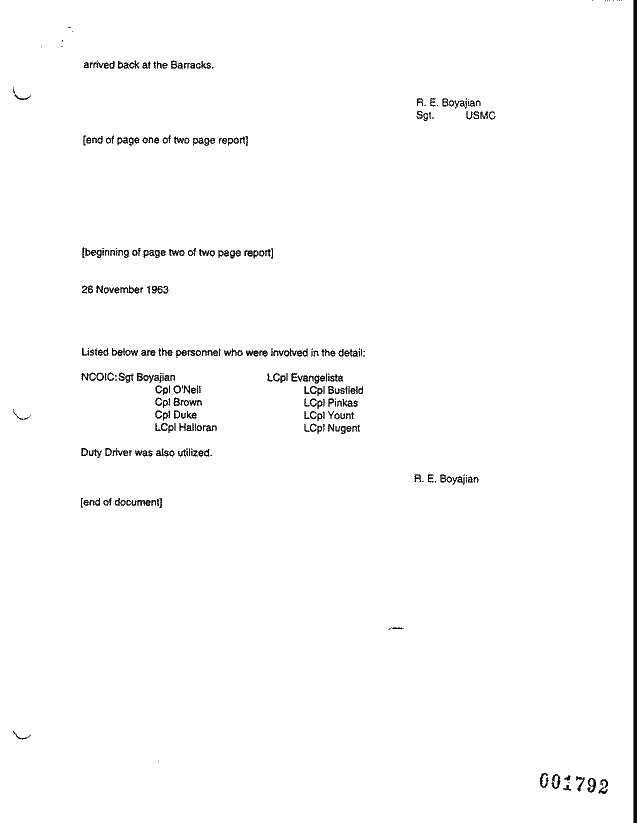 arrived back at the Barracks.

R. E. Boyajian
Sgt. USMC

[end of page one of two page report]

[beginning of page two of two page report]

26 November 1963

Listed below are the personnel who were involved in the detail:

NCOIC: Sgt Boyajian
Cpl O'Neil
Cpl Brown
Cpl Duke
LCpl Halloran

LCpl Evangelista
LCpl Busfield
LCpl Pinkas
LCpl Yount
LCpl Nugent

Duty Driver was also utilized.

R. E. Boyajian

[end of document]

001792